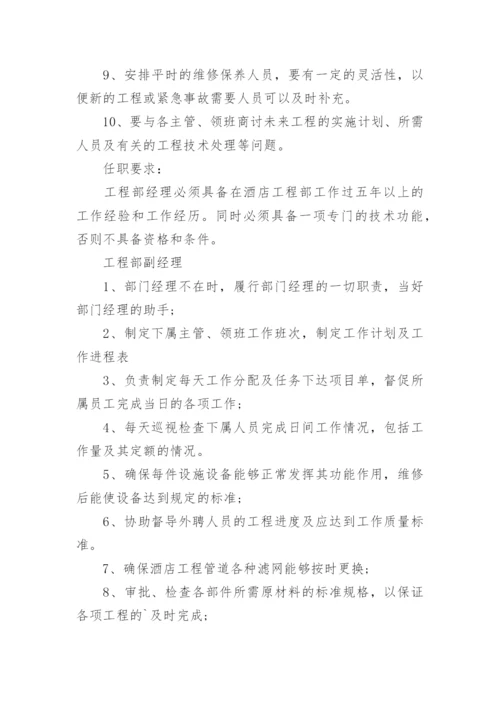 9、安排平时的维修保养人员，要有一定的灵活性，以便新的工程或紧急事故需要人员可以及时补充。

10、要与各主管、领班商讨未来工程的实施计划、所需人员及有关的工程技术处理等问题。

任职要求：

工程部经理必须具备在酒店工程部工作过五年以上的工作经验和工作经历。同时必须具备一项专门的技术功能，否则不具备资格和条件。

工程部副经理

1、部门经理不在时，履行部门经理的一切职责，当好部门经理的助手；

2、制定下属主管、领班工作班次，制定工作计划及工作进程表

3、负责制定每天工作分配及任务下达项目单，督促所属员工完成当日的各项工作；

4、每天巡视检查下属人员完成日间工作情况，包括工作量及其定额的情况。

5、确保每件设施设备能够正常发挥其功能作用，维修后能使设备达到规定的标准；

6、协助督导外聘人员的工程进度及应达到工作质量标准。

7、确保酒店工程管道各种滤网能够按时更换；

8、审批、检查各部件所需原材料的标准规格，以保证各项工程的`及时完成；